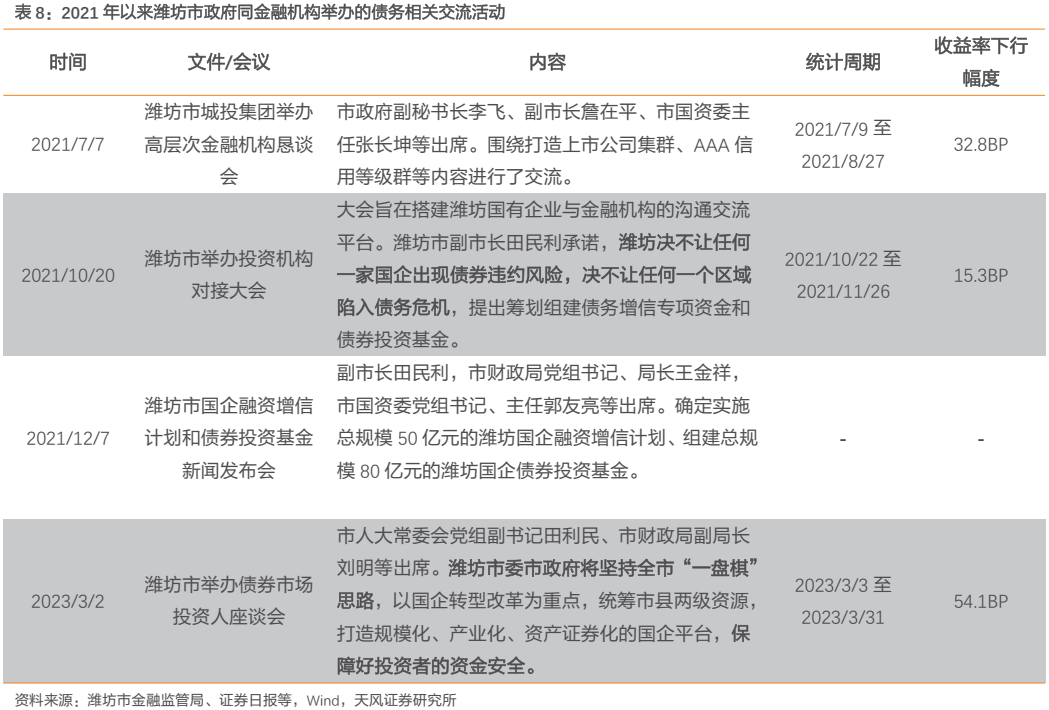 表 8：2021 年以来潍坊市政府同金融机构举办的债务相关交流活动

| 时间 | 文件/会议 | 内容 | 统计周期 | 收益率下行幅度 |
|---|---|---|---|---|
| 2021/7/7 | 潍坊市城投集团举办高层次金融机构恳谈会 | 市政府副秘书长李飞、副市长詹在平、市国资委主任张长坤等出席。围绕打造上市公司集群、AAA 信用等级群等内容进行了交流。 | 2021/7/9 至 2021/8/27 | 32.8BP |
| 2021/10/20 | 潍坊市举办投资机构对接大会 | 大会旨在搭建潍坊国有企业与金融机构的沟通交流平台。潍坊市副市长田民利承诺，潍坊决不让任何一家国企出现债券违约风险，决不让任何一个区域陷入债务危机，提出筹划组建债务增信专项资金和债券投资基金。 | 2021/10/22 至 2021/11/26 | 15.3BP |
| 2021/12/7 | 潍坊市国企融资增信计划和债券投资基金新闻发布会 | 副市长田民利，市财政局党组书记、局长王金祥，市国资委党组书记、主任郭友亮等出席。确定实施总规模 50 亿元的潍坊国企融资增信计划、组建总规模 80 亿元的潍坊国企债券投资基金。 | - | - |
| 2023/3/2 | 潍坊市举办债券市场投资人座谈会 | 市人大常委会党组副书记田利民、市财政局副局长刘明等出席。潍坊市委市政府将坚持全市“一盘棋”思路，以国企转型改革为重点，统筹市县两级资源，打造规模化、产业化、资产证券化的国企平台，保障好投资者的资金安全。 | 2023/3/3 至 2023/3/31 | 54.1BP |

资料来源：潍坊市金融监管局、证券日报等，Wind，天风证券研究所